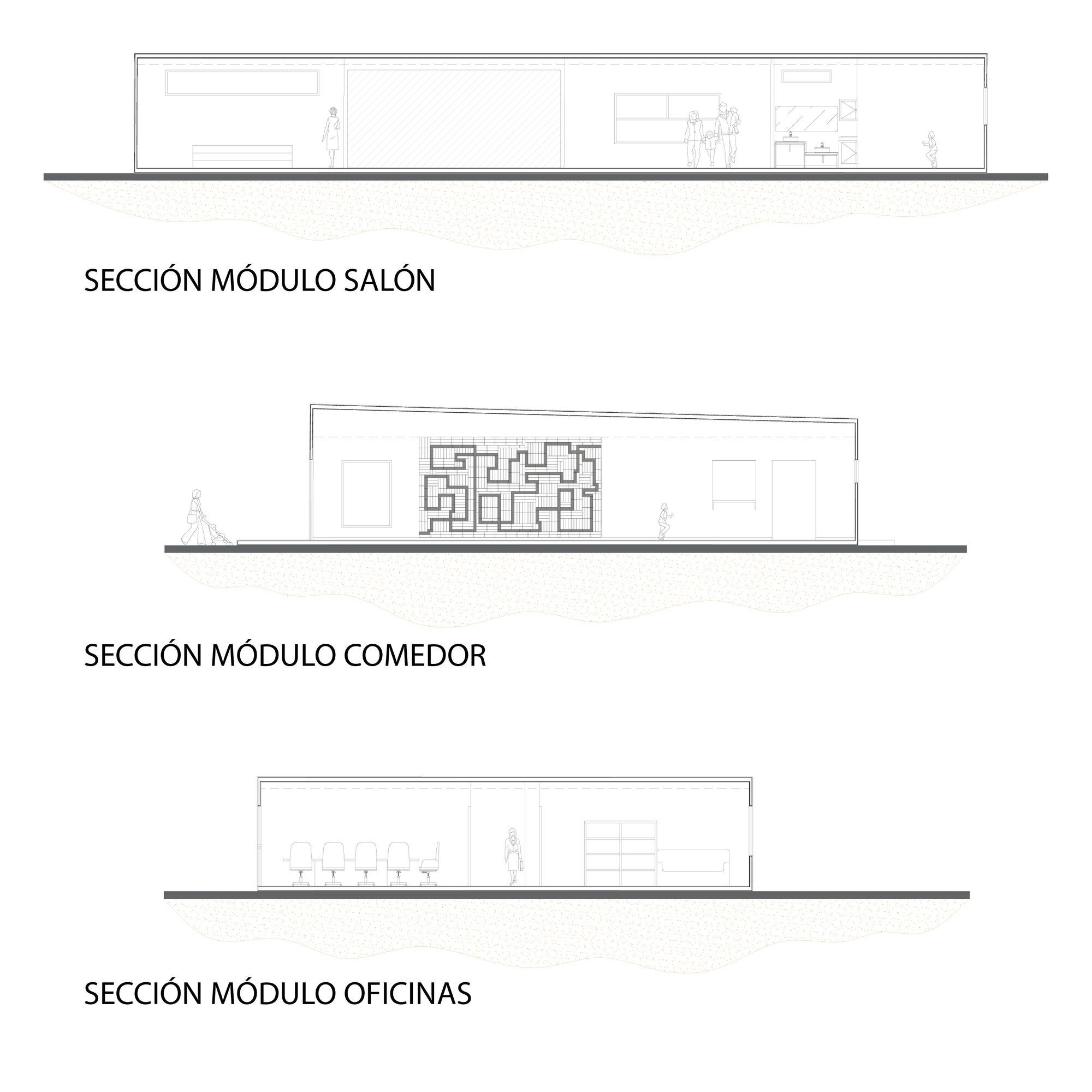 SECCIÓN MÓDULO SALÓN

SECCIÓN MÓDULO COMEDOR

SECCIÓN MÓDULO OFICINAS